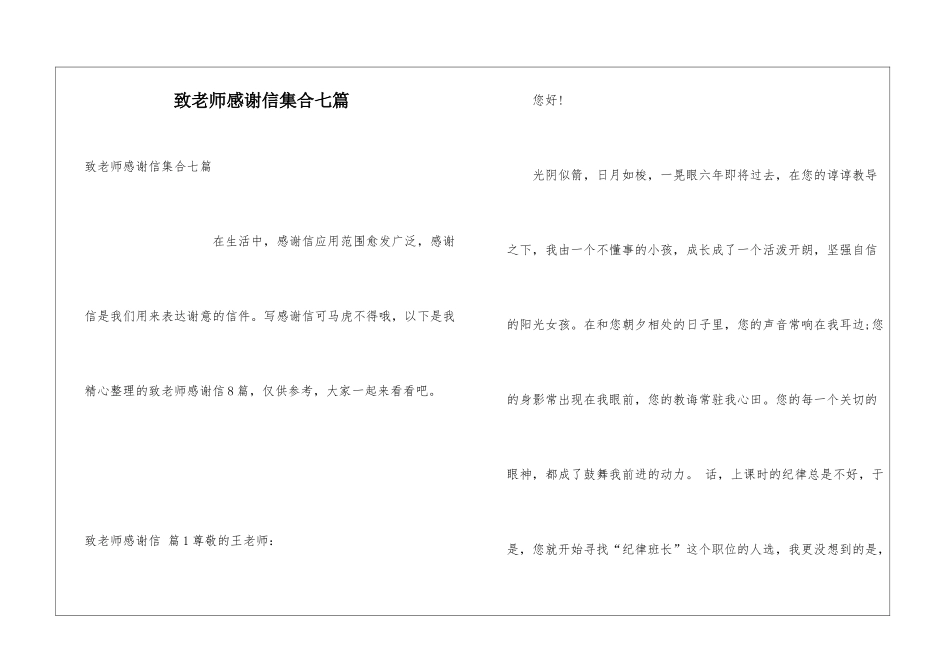 致老师感谢信集合七篇

致老师感谢信集合七篇

在生活中，感谢信应用范围愈发广泛，感谢信是我们用来表达谢意的信件。写感谢信可马虎不得哦，以下是我精心整理的致老师感谢信8篇，仅供参考，大家一起来看看吧。

致老师感谢信 篇1尊敬的王老师：

您好！

光阴似箭，日月如梭，一晃眼六年即将过去，在您的谆谆教导之下，我由一个不懂事的小孩，成长成了一个活泼开朗，坚强自信的阳光女孩。在和您朝夕相处的日子里，您的声音常响在我耳边;您的身影常出现在我眼前，您的教诲常驻我心田。您的每一个关切的眼神，都成了鼓舞我前进的动力。 话，上课时的纪律总是不好，于是，您就开始寻找“纪律班长”这个职位的人选，我更没想到的是，